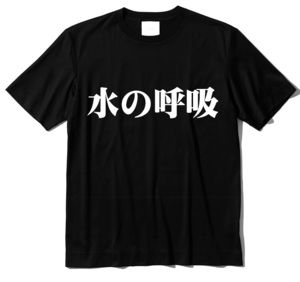 水の呼吸